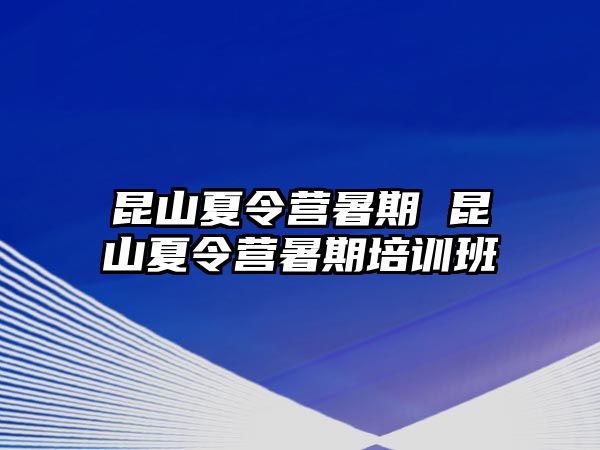 昆山夏令营暑期 昆山夏令营暑期培训班